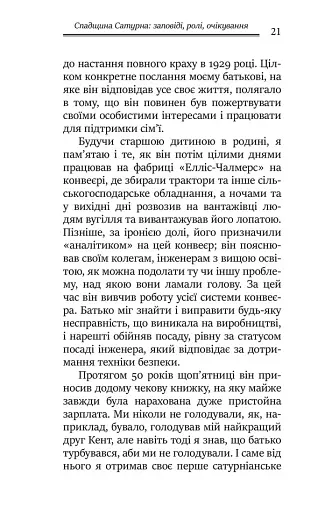 Спадщина Сатурна: заповіді, ролі, очікування 21

до настання повного краху в 1929 році. Цілком конкретне послання моєму батькові, на яке він відповідав усе своє життя, полягало в тому, що він повинен був пожертвувати своїми особистими інтересами і працювати для підтримки сім'ї.

Будучи старшою дитиною в родині, я пам'ятаю і те, як він потім цілими днями працював на фабриці «Елліс-Чалмерс» на конвеєрі, де збирали трактори та інше сільськогосподарське обладнання, а ночами та у вихідні дні розвозив на вантажівці людям вугілля та вивантажував його лопатою. Пізніше, за іронією долі, його призначили «аналітиком» на цей конвеєр; він пояснював своїм колегам, інженерам з вищою освітою, як можна подолати ту чи іншу проблему, над якою вони ламали голову. За цей час він вивчив роботу усієї системи конвеєра. Батько міг знайти і виправити будь-яку несправність, що виникала на виробництві, і нарешті обійняв посаду, рівну за статусом посаді інженера, який відповідає за дотримання техніки безпеки.

Протягом 50 років щоп'ятниці він приносив додому чекову книжку, на яку майже завжди була нарахована дуже пристойна зарплата. Ми ніколи не голодували, як, наприклад, бувало, голодував мій найкращий друг Кент, але навіть тоді я знав, що батько турбувався, аби ми не голодували. І саме від нього я отримав своє перше сатурніанське